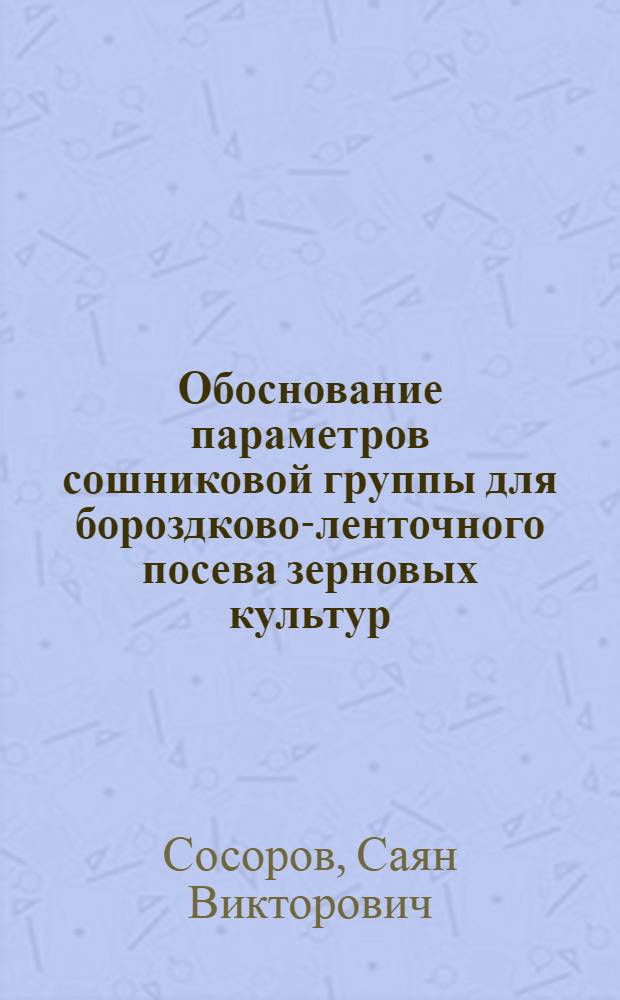 Обоснование параметров сошниковой группы для бороздково-ленточного посева зерновых культур

Сосоров, Саян Викторович